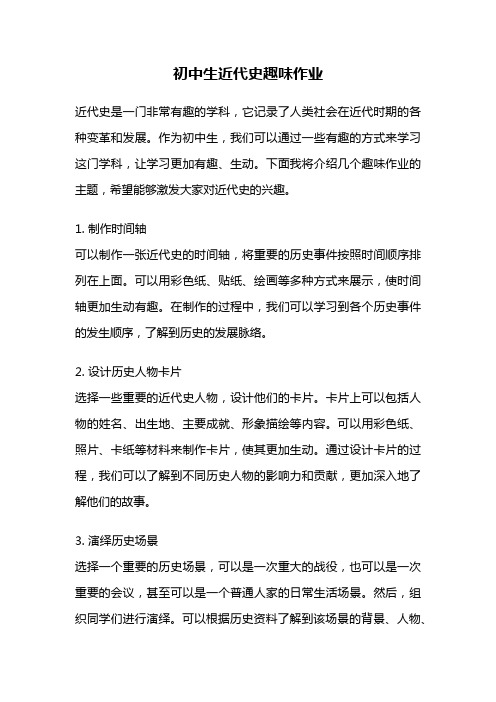 初中生近代史趣味作业

近代史是一门非常有趣的学科，它记录了人类社会在近代时期的各种变革和发展。作为初中生，我们可以通过一些有趣的方式来学习这门学科，让学习更加有趣、生动。下面我将介绍几个趣味作业的主题，希望能够激发大家对近代史的兴趣。

1. 制作时间轴
可以制作一张近代史的时间轴，将重要的历史事件按照时间顺序排列在上面。可以用彩色纸、贴纸、绘画等多种方式来展示，使时间轴更加生动有趣。在制作的过程中，我们可以学习到各个历史事件的发生顺序，了解到历史的发展脉络。

2. 设计历史人物卡片
选择一些重要的近代史人物，设计他们的卡片。卡片上可以包括人物的姓名、出生地、主要成就、形象描绘等内容。可以用彩色纸、照片、卡纸等材料来制作卡片，使其更加生动。通过设计卡片的过程，我们可以了解到不同历史人物的影响力和贡献，更加深入地了解他们的故事。

3. 演绎历史场景
选择一个重要的历史场景，可以是一次重大的战役，也可以是一次重要的会议，甚至可以是一个普通人家的日常生活场景。然后，组织同学们进行演绎。可以根据历史资料了解到该场景的背景、人物、